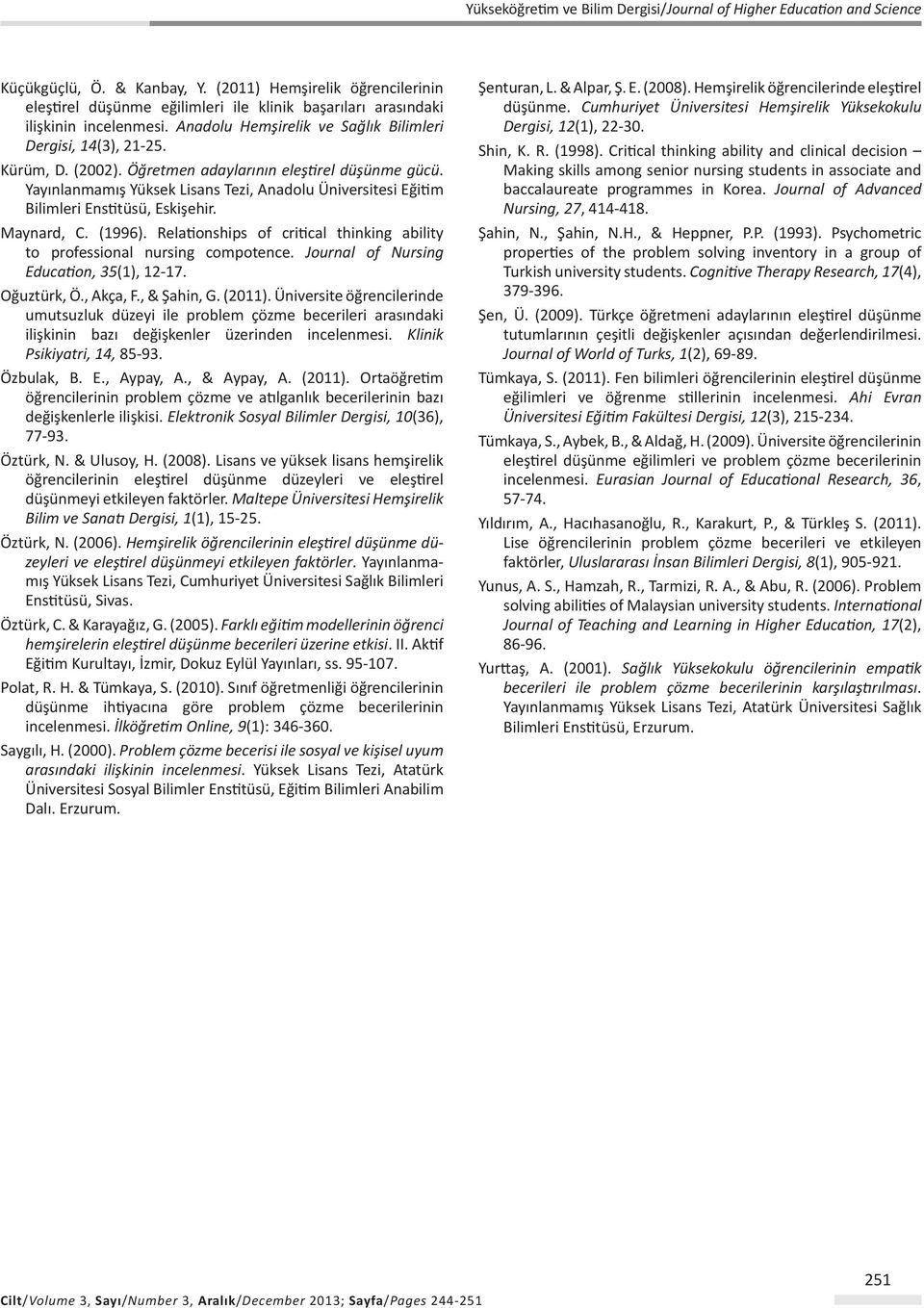 Yükseköğretim ve Bilim Dergisi/Journal of Higher Education and Science

Küçükgüçlü, Ö. & Kanbay, Y. (2011) Hemşirelik öğrencilerinin eleştirel düşünme eğilimleri ile klinik başarıları arasındaki ilişkinin incelenmesi. Anadolu Hemşirelik ve Sağlık Bilimleri Dergisi, 14(3), 21-25.

Kürüm, D. (2002). Öğretmen adaylarının eleştirel düşünme gücü. Yayınlanmamış Yüksek Lisans Tezi, Anadolu Üniversitesi Eğitim Bilimleri Enstitüsü, Eskişehir.

Maynard, C. (1996). Relationships of critical thinking ability to professional nursing compotence. Journal of Nursing Education, 35(1), 12-17.

Oğuztürk, Ö., Akça, F., & Şahin, G. (2011). Üniversite öğrencilerinde umutsuzluk düzeyi ile problem çözme becerileri arasındaki ilişkinin bazı değişkenler üzerinden incelenmesi. Klinik Psikiyatri, 14, 85-93.

Özbulak, B. E., Aypay, A., & Aypay, A. (2011). Ortaöğretim öğrencilerinin problem çözme ve atılganlık becerilerinin bazı değişkenlerle ilişkisi. Elektronik Sosyal Bilimler Dergisi, 10(36), 77-93.

Öztürk, N. & Ulusoy, H. (2008). Lisans ve yüksek lisans hemşirelik öğrencilerinin eleştirel düşünme düzeyleri ve eleştirel düşünmeyi etkileyen faktörler. Maltepe Üniversitesi Hemşirelik Bilim ve Sanatı Dergisi, 1(1), 15-25.

Öztürk, N. (2006). Hemşirelik öğrencilerinin eleştirel düşünme düzeyleri ve eleştirel düşünmeyi etkileyen faktörler. Yayınlanmamış Yüksek Lisans Tezi, Cumhuriyet Üniversitesi Sağlık Bilimleri Enstitüsü, Sivas.

Öztürk, C. & Karayağız, G. (2005). Farklı eğitim modellerinin öğrenci hemşirelerin eleştirel düşünme becerileri üzerine etkisi. II. Aktif Eğitim Kurultayı, İzmir, Dokuz Eylül Yayınları, ss. 95-107.

Polat, R. H. & Tümkaya, S. (2010). Sınıf öğretmenliği öğrencilerinin düşünme ihtiyacına göre problem çözme becerilerinin incelenmesi. İlköğretim Online, 9(1): 346-360.

Saygılı, H. (2000). Problem çözme becerisi ile sosyal ve kişisel uyum arasındaki ilişkinin incelenmesi. Yüksek Lisans Tezi, Atatürk Üniversitesi Sosyal Bilimler Enstitüsü, Eğitim Bilimleri Anabilim Dalı. Erzurum.

Şenturan, L. & Alpar, Ş. E. (2008). Hemşirelik öğrencilerinde eleştirel düşünme. Cumhuriyet Üniversitesi Hemşirelik Yüksekokulu Dergisi, 12(1), 22-30.

Shin, K. R. (1998). Critical thinking ability and clinical decision – Making skills among senior nursing students in associate and baccalaureate programmes in Korea. Journal of Advanced Nursing, 27, 414-418.

Şahin, N., Şahin, N.H., & Heppner, P.P. (1993). Psychometric properties of the problem solving inventory in a group of Turkish university students. Cognitive Therapy Research, 17(4), 379-396.

Şen, Ü. (2009). Türkçe öğretmeni adaylarının eleştirel düşünme tutumlarının çeşitli değişkenler açısından değerlendirilmesi. Journal of World of Turks, 1(2), 69-89.

Tümkaya, S. (2011). Fen bilimleri öğrencilerinin eleştirel düşünme eğilimleri ve öğrenme stillerinin incelenmesi. Ahi Evran Üniversitesi Eğitim Fakültesi Dergisi, 12(3), 215-234.

Tümkaya, S., Aybek, B., & Aldağ, H. (2009). Üniversite öğrencilerinin eleştirel düşünme eğilimleri ve problem çözme becerilerinin incelenmesi. Eurasian Journal of Educational Research, 36, 57-74.

Yıldırım, A., Hacıhasanoğlu, R., Karakurt, P., & Türkleş S. (2011). Lise öğrencilerinin problem çözme becerileri ve etkileyen faktörler, Uluslararası İnsan Bilimleri Dergisi, 8(1), 905-921.

Yunus, A. S., Hamzah, R., Tarmizi, R. A., & Abu, R. (2006). Problem solving abilities of Malaysian university students. International Journal of Teaching and Learning in Higher Education, 17(2), 86-96.

Yurttaş, A. (2001). Sağlık Yüksekokulu öğrencilerinin empatik becerileri ile problem çözme becerilerinin karşılaştırılması. Yayınlanmamış Yüksek Lisans Tezi, Atatürk Üniversitesi Sağlık Bilimleri Enstitüsü, Erzurum.

Cilt/Volume 3, Sayı/Number 3, Aralık/December 2013; Sayfa/Pages 244-251

251